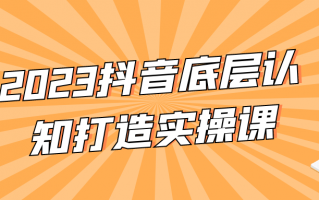 2023抖音底层认知打造实操课